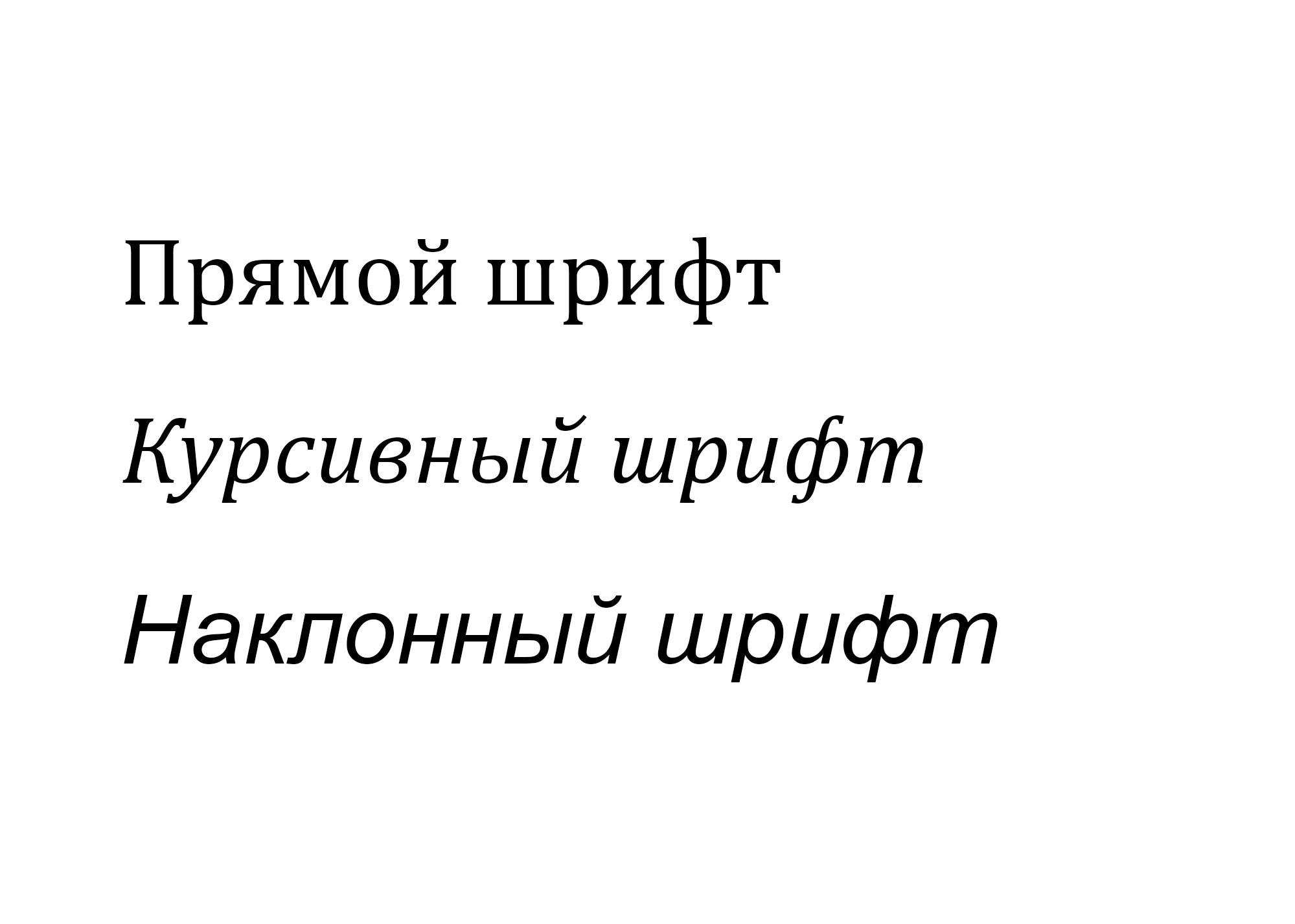 Прямой шрифт

Курсивный шрифт

Наклонный шрифт